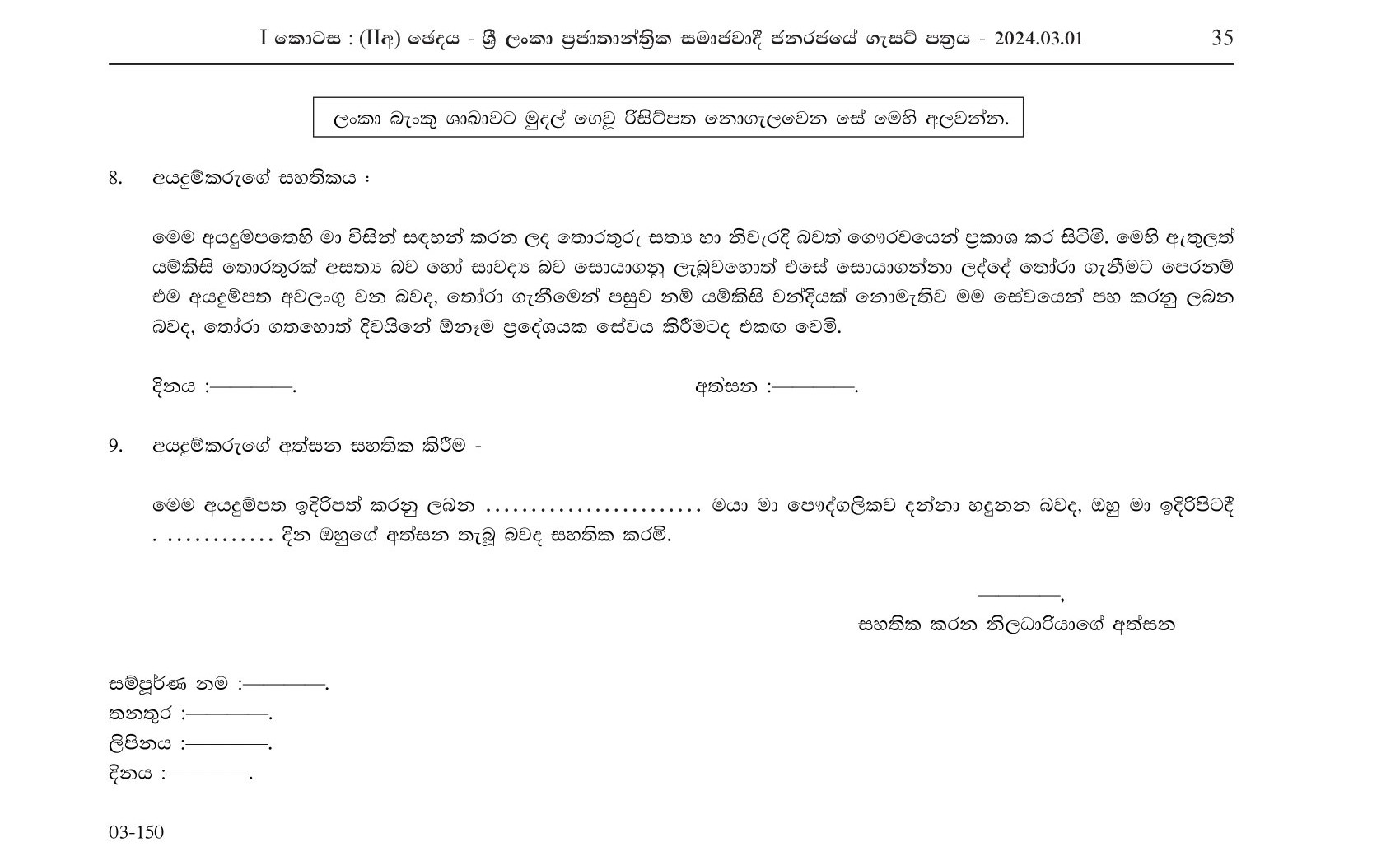 I කොටස : (IIඅ) ඡෙදය - ශ්‍රී ලංකා ප්‍රජාතාන්ත්‍රික සමාජවාදී ජනරජයේ ගැසට් පත්‍රය - 2024.03.01 35

ලංකා බැංකු ශාඛාවට මුදල් ගෙවූ රිසිට්පත නොගැලවෙන සේ මෙහි අලවන්න.

8. අයදුම්කරුගේ සහතිකය :

මෙම අයදුම්පතෙහි මා විසින් සඳහන් කරන ලද තොරතුරු සත්‍ය හා නිවැරදි බවත් ගෞරවයෙන් ප්‍රකාශ කර සිටිමි. මෙහි ඇතුලත් යම්කිසි තොරතුරක් අසත්‍ය බව හෝ සාවද්‍ය බව සොයාගනු ලැබුවහොත් එසේ සොයාගන්නා ලද්දේ තෝරා ගැනීමට පෙරනම් එම අයදුම්පත අවලංගු වන බවද, තෝරා ගැනීමෙන් පසුව නම් යම්කිසි වන්දියක් නොමැතිව මම සේවයෙන් පහ කරනු ලබන බවද, තෝරා ගතහොත් දිවයිනේ ඕනෑම ප්‍රදේශයක සේවය කිරීමටද එකඟ වෙමි.

දිනය :————. අත්සන :————.

9. අයදුම්කරුගේ අත්සන සහතික කිරීම -

මෙම අයදුම්පත ඉදිරිපත් කරනු ලබන ........................ මයා මා පෞද්ගලිකව දන්නා හඳුනන බවද, ඔහු මා ඉදිරිපිටදී . ............ දින ඔහුගේ අත්සන තැබූ බවද සහතික කරමි.

————,
සහතික කරන නිලධාරියාගේ අත්සන

සම්පූර්ණ නම :————.
තනතුර :————.
ලිපිනය :————.
දිනය :————.

03-150